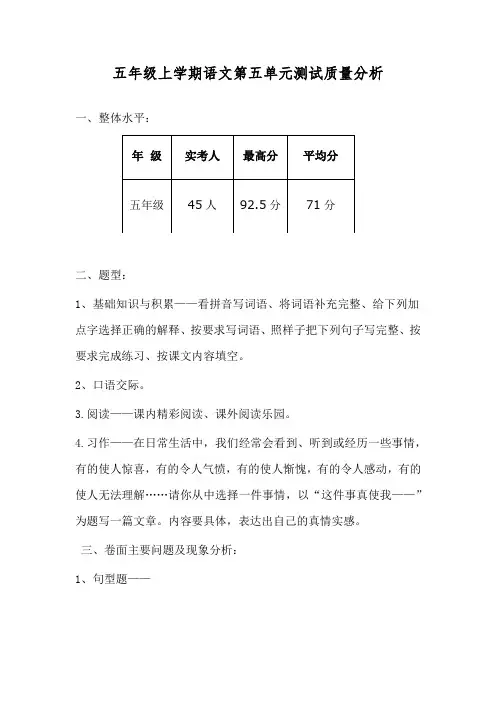 五年级上学期语文第五单元测试质量分析

一、整体水平：

| 年 级 | 实考人 | 最高分 | 平均分 |
|---|---|---|---|
| 五年级 | 45 人 | 92.5 分 | 71 分 |

二、题型：

1、基础知识与积累——看拼音写词语、将词语补充完整、给下列加点字选择正确的解释、按要求写词语、照样子把下列句子写完整、按要求完成练习、按课文内容填空。

2、口语交际。

3.阅读——课内精彩阅读、课外阅读乐园。

4.习作——在日常生活中，我们经常会看到、听到或经历一些事情，有的使人惊喜，有的令人气愤，有的使人惭愧，有的令人感动，有的使人无法理解……请你从中选择一件事情，以“这件事真使我——”为题写一篇文章。内容要具体，表达出自己的真情实感。

三、卷面主要问题及现象分析：

1、句型题——